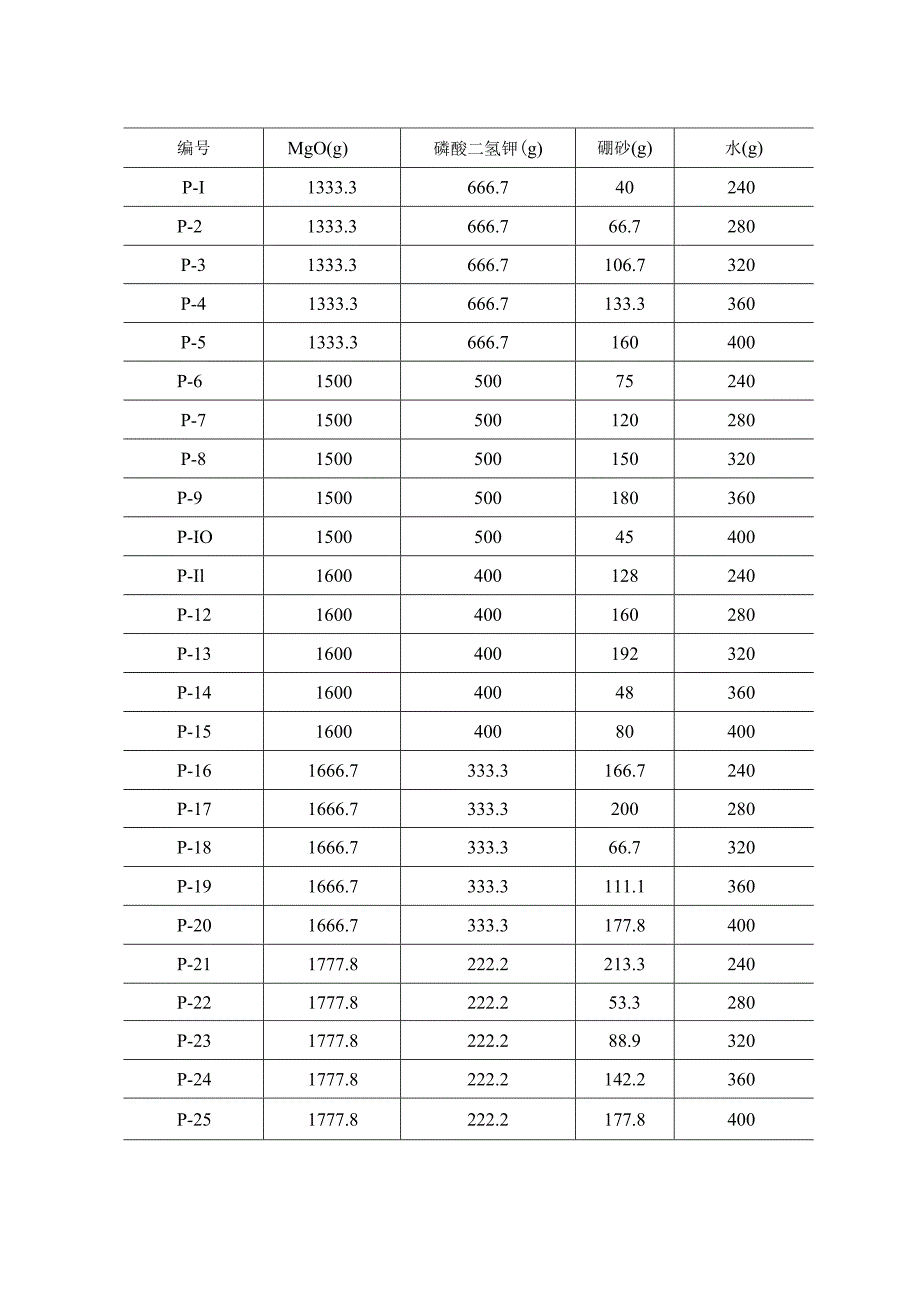 | 编号 | MgO(g) | 磷酸二氢钾(g) | 硼砂(g) | 水(g) |
|---|---|---|---|---|
| P-I | 1333.3 | 666.7 | 40 | 240 |
| P-2 | 1333.3 | 666.7 | 66.7 | 280 |
| P-3 | 1333.3 | 666.7 | 106.7 | 320 |
| P-4 | 1333.3 | 666.7 | 133.3 | 360 |
| P-5 | 1333.3 | 666.7 | 160 | 400 |
| P-6 | 1500 | 500 | 75 | 240 |
| P-7 | 1500 | 500 | 120 | 280 |
| P-8 | 1500 | 500 | 150 | 320 |
| P-9 | 1500 | 500 | 180 | 360 |
| P-IO | 1500 | 500 | 45 | 400 |
| P-Il | 1600 | 400 | 128 | 240 |
| P-12 | 1600 | 400 | 160 | 280 |
| P-13 | 1600 | 400 | 192 | 320 |
| P-14 | 1600 | 400 | 48 | 360 |
| P-15 | 1600 | 400 | 80 | 400 |
| P-16 | 1666.7 | 333.3 | 166.7 | 240 |
| P-17 | 1666.7 | 333.3 | 200 | 280 |
| P-18 | 1666.7 | 333.3 | 66.7 | 320 |
| P-19 | 1666.7 | 333.3 | 111.1 | 360 |
| P-20 | 1666.7 | 333.3 | 177.8 | 400 |
| P-21 | 1777.8 | 222.2 | 213.3 | 240 |
| P-22 | 1777.8 | 222.2 | 53.3 | 280 |
| P-23 | 1777.8 | 222.2 | 88.9 | 320 |
| P-24 | 1777.8 | 222.2 | 142.2 | 360 |
| P-25 | 1777.8 | 222.2 | 177.8 | 400 |